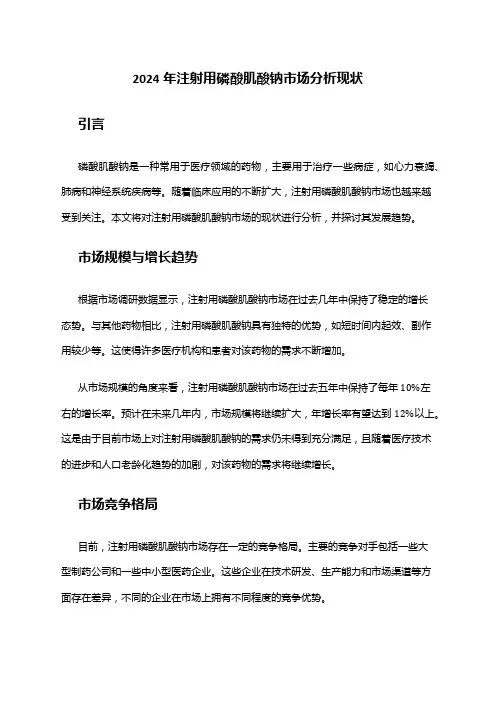 2024 年注射用磷酸肌酸钠市场分析现状

引言

磷酸肌酸钠是一种常用于医疗领域的药物，主要用于治疗一些病症，如心力衰竭、肺病和神经系统疾病等。随着临床应用的不断扩大，注射用磷酸肌酸钠市场也越来越受到关注。本文将对注射用磷酸肌酸钠市场的现状进行分析，并探讨其发展趋势。

市场规模与增长趋势

根据市场调研数据显示，注射用磷酸肌酸钠市场在过去几年中保持了稳定的增长态势。与其他药物相比，注射用磷酸肌酸钠具有独特的优势，如短时间内起效、副作用较少等。这使得许多医疗机构和患者对该药物的需求不断增加。

从市场规模的角度来看，注射用磷酸肌酸钠市场在过去五年中保持了每年 10%左右的增长率。预计在未来几年内，市场规模将继续扩大，年增长率有望达到 12%以上。这是由于目前市场上对注射用磷酸肌酸钠的需求仍未得到充分满足，且随着医疗技术的进步和人口老龄化趋势的加剧，对该药物的需求将继续增长。

市场竞争格局

目前，注射用磷酸肌酸钠市场存在一定的竞争格局。主要的竞争对手包括一些大型制药公司和一些中小型医药企业。这些企业在技术研发、生产能力和市场渠道等方面存在差异，不同的企业在市场上拥有不同程度的竞争优势。